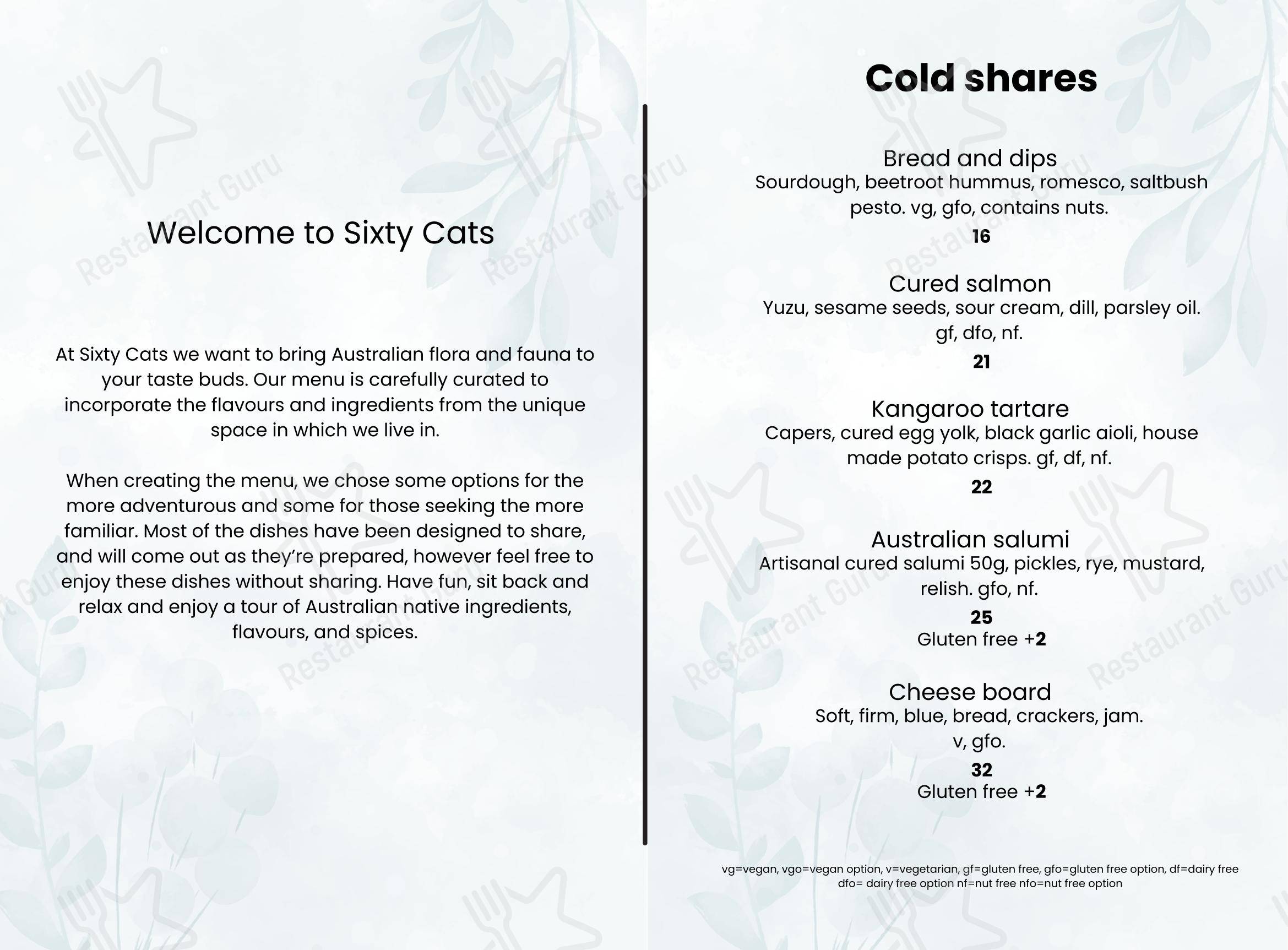 Welcome to Sixty Cats

At Sixty Cats we want to bring Australian flora and fauna to your taste buds. Our menu is carefully curated to incorporate the flavours and ingredients from the unique space in which we live in.

When creating the menu, we chose some options for the more adventurous and some for those seeking the more familiar. Most of the dishes have been designed to share, and will come out as they're prepared, however feel free to enjoy these dishes without sharing. Have fun, sit back and relax and enjoy a tour of Australian native ingredients, flavours, and spices.

Cold shares

Bread and dips
Sourdough, beetroot hummus, romesco, saltbush pesto. vg, gfo, contains nuts.
16

Cured salmon
Yuzu, sesame seeds, sour cream, dill, parsley oil. gf, dfo, nf.
21

Kangaroo tartare
Capers, cured egg yolk, black garlic aioli, house made potato crisps. gf, df, nf.
22

Australian salumi
Artisanal cured salumi 50g, pickles, rye, mustard, relish. gfo, nf.
25
Gluten free +2

Cheese board
Soft, firm, blue, bread, crackers, jam. v, gfo.
32
Gluten free +2

vg=vegan, vgo=vegan option, v=vegetarian, gf=gluten free, gfo=gluten free option, df=dairy free
dfo= dairy free option nf=nut free nfo=nut free option

Restaurant Guru